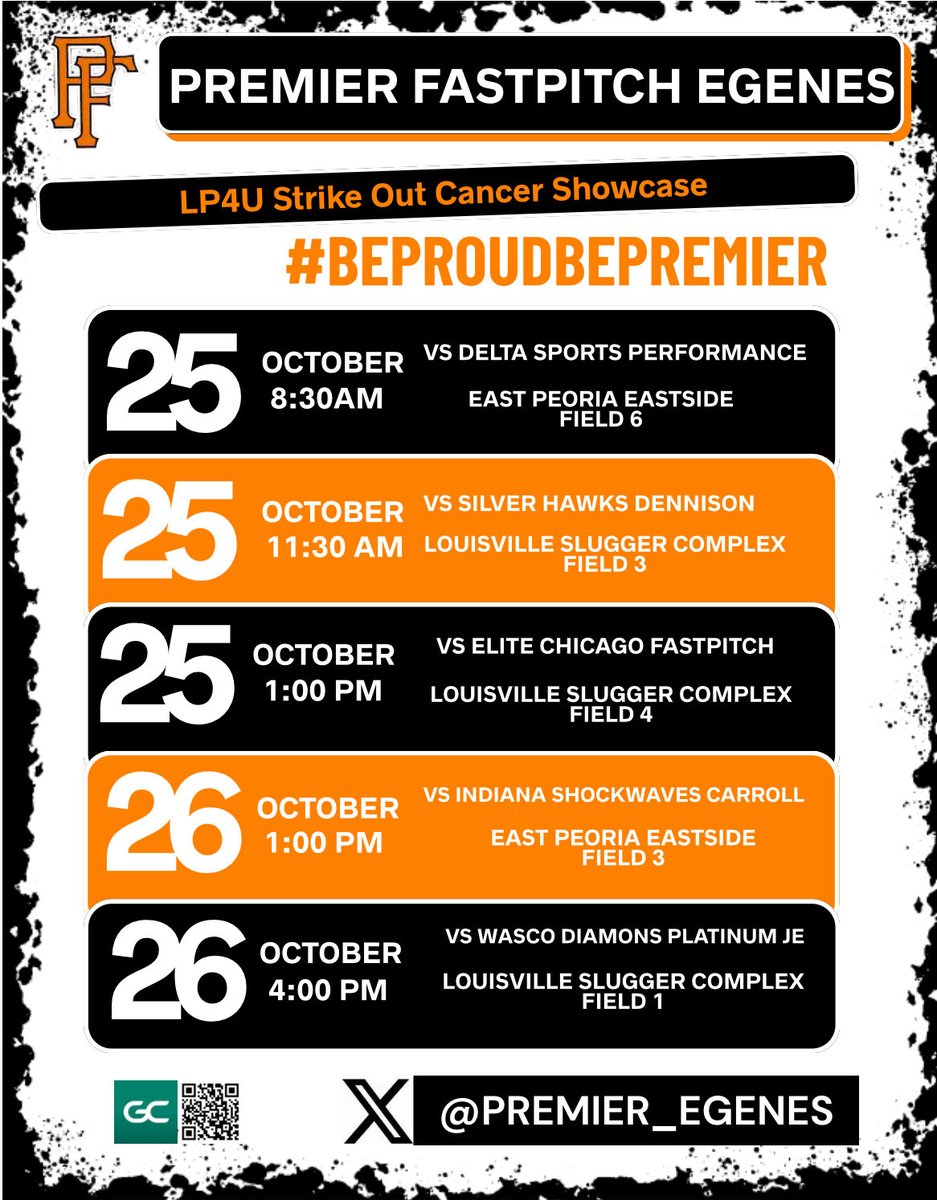 PF

PREMIER FASTPITCH EGENES

LP4U Strike Out Cancer Showcase

#BEPROUDBEPREMIER

25
OCTOBER
8:30AM
VS DELTA SPORTS PERFORMANCE
EAST PEORIA EASTSIDE
FIELD 6

25
OCTOBER
11:30 AM
VS SILVER HAWKS DENNISON
LOUISVILLE SLUGGER COMPLEX
FIELD 3

25
OCTOBER
1:00 PM
VS ELITE CHICAGO FASTPITCH
LOUISVILLE SLUGGER COMPLEX
FIELD 4

26
OCTOBER
1:00 PM
VS INDIANA SHOCKWAVES CARROLL
EAST PEORIA EASTSIDE
FIELD 3

26
OCTOBER
4:00 PM
VS WASCO DIAMONS PLATINUM JE
LOUISVILLE SLUGGER COMPLEX
FIELD 1

GC

@PREMIER_EGENES